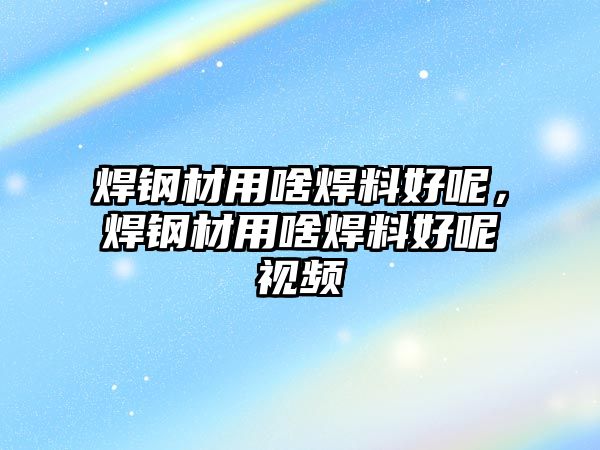 焊钢材用啥焊料好呢，焊钢材用啥焊料好呢视频